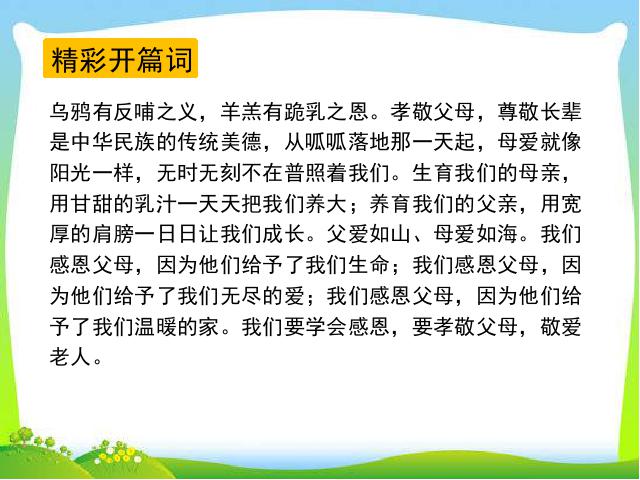 精彩开篇词

乌鸦有反哺之义，羊羔有跪乳之恩。孝敬父母，尊敬长辈是中华民族的传统美德，从呱呱落地那一天起，母爱就像阳光一样，无时无刻不在普照着我们。生育我们的母亲，用甘甜的乳汁一天天把我们养大；养育我们的父亲，用宽厚的肩膀一日日让我们成长。父爱如山、母爱如海。我们感恩父母，因为他们给予了我们生命；我们感恩父母，因为他们给予了我们无尽的爱；我们感恩父母，因为他们给予了我们温暖的家。我们要学会感恩，要孝敬父母，敬爱老人。